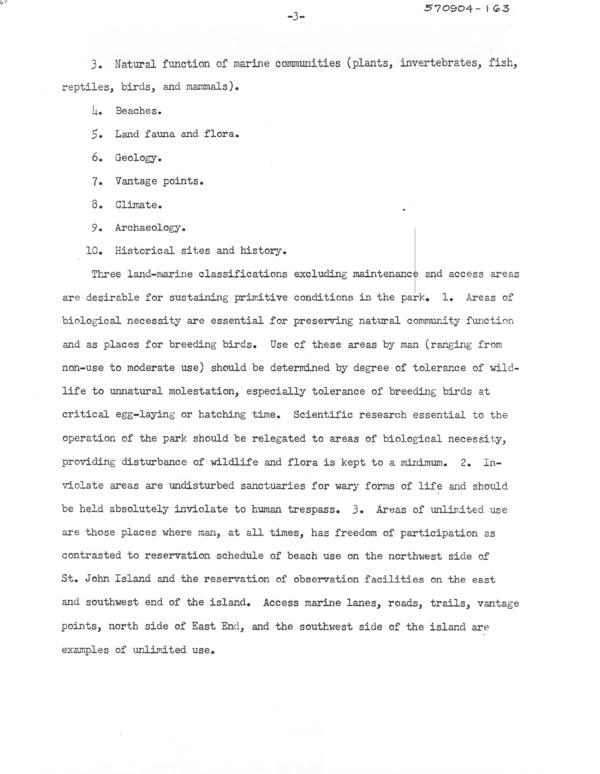 -3-

570904-163

3. Natural function of marine communities (plants, invertebrates, fish, reptiles, birds, and mammals).

4. Beaches.

5. Land fauna and flora.

6. Geology.

7. Vantage points.

8. Climate.

9. Archaeology.

10. Historical sites and history.

Three land-marine classifications excluding maintenance and access areas are desirable for sustaining primitive conditions in the park. 1. Areas of biological necessity are essential for preserving natural community function and as places for breeding birds. Use of these areas by man (ranging from non-use to moderate use) should be determined by degree of tolerance of wildlife to unnatural molestation, especially tolerance of breeding birds at critical egg-laying or hatching time. Scientific research essential to the operation of the park should be relegated to areas of biological necessity, providing disturbance of wildlife and flora is kept to a minimum. 2. Inviolate areas are undisturbed sanctuaries for wary forms of life and should be held absolutely inviolate to human trespass. 3. Areas of unlimited use are those places where man, at all times, has freedom of participation as contrasted to reservation schedule of beach use on the northwest side of St. John Island and the reservation of observation facilities on the east and southwest end of the island. Access marine lanes, roads, trails, vantage points, north side of East End, and the southwest side of the island are examples of unlimited use.